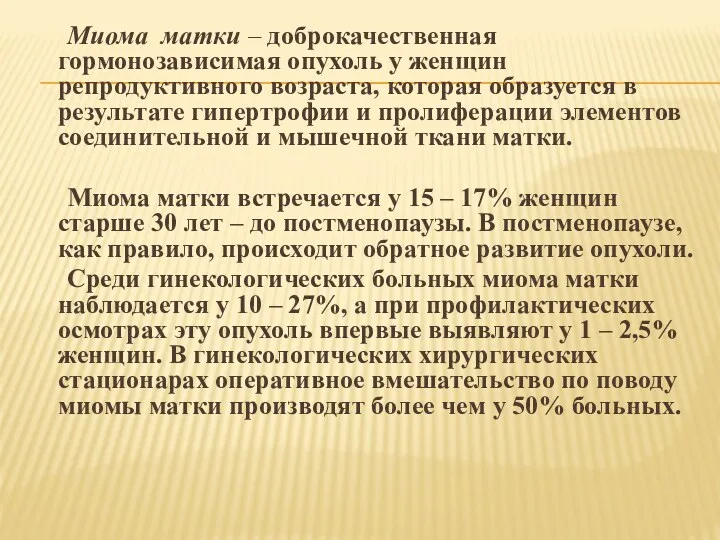 Миома матки – доброкачественная гормонозависимая опухоль у женщин репродуктивного возраста, которая образуется в результате гипертрофии и пролиферации элементов соединительной и мышечной ткани матки.

Миома матки встречается у 15 – 17% женщин старше 30 лет – до постменопаузы. В постменопаузе, как правило, происходит обратное развитие опухоли.
Среди гинекологических больных миома матки наблюдается у 10 – 27%, а при профилактических осмотрах эту опухоль впервые выявляют у 1 – 2,5% женщин. В гинекологических хирургических стационарах оперативное вмешательство по поводу миомы матки производят более чем у 50% больных.